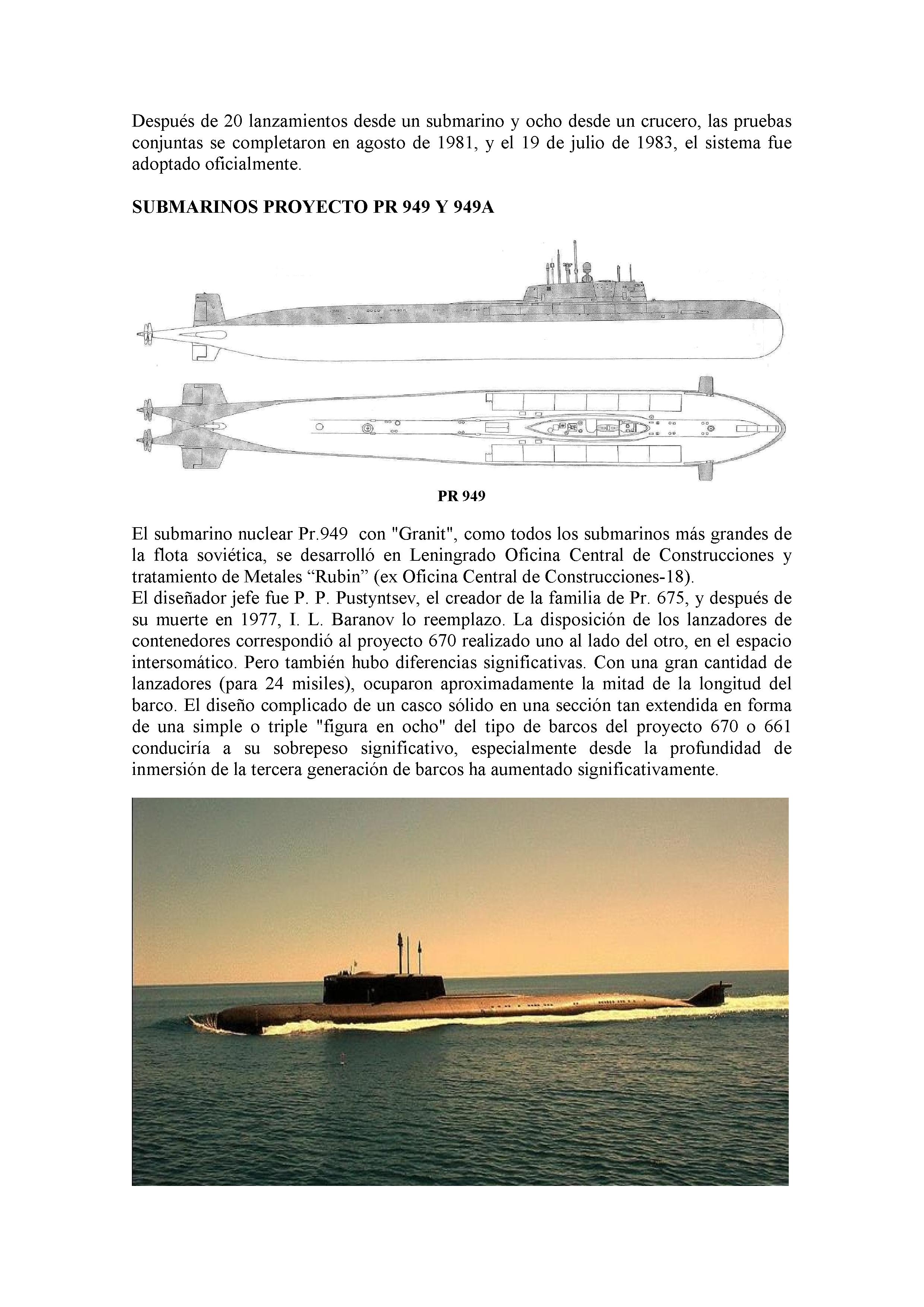 Después de 20 lanzamientos desde un submarino y ocho desde un crucero, las pruebas conjuntas se completaron en agosto de 1981, y el 19 de julio de 1983, el sistema fue adoptado oficialmente.

SUBMARINOS PROYECTO PR 949 Y 949A

PR 949

El submarino nuclear Pr.949 con "Granit", como todos los submarinos más grandes de la flota soviética, se desarrolló en Leningrado Oficina Central de Construcciones y tratamiento de Metales “Rubin” (ex Oficina Central de Construcciones-18).
El diseñador jefe fue P. P. Pustyntsev, el creador de la familia de Pr. 675, y después de su muerte en 1977, I. L. Baranov lo reemplazo. La disposición de los lanzadores de contenedores correspondió al proyecto 670 realizado uno al lado del otro, en el espacio intersomático. Pero también hubo diferencias significativas. Con una gran cantidad de lanzadores (para 24 misiles), ocuparon aproximadamente la mitad de la longitud del barco. El diseño complicado de un casco sólido en una sección tan extendida en forma de una simple o triple "figura en ocho" del tipo de barcos del proyecto 670 o 661 conduciría a su sobrepeso significativo, especialmente desde la profundidad de inmersión de la tercera generación de barcos ha aumentado significativamente.